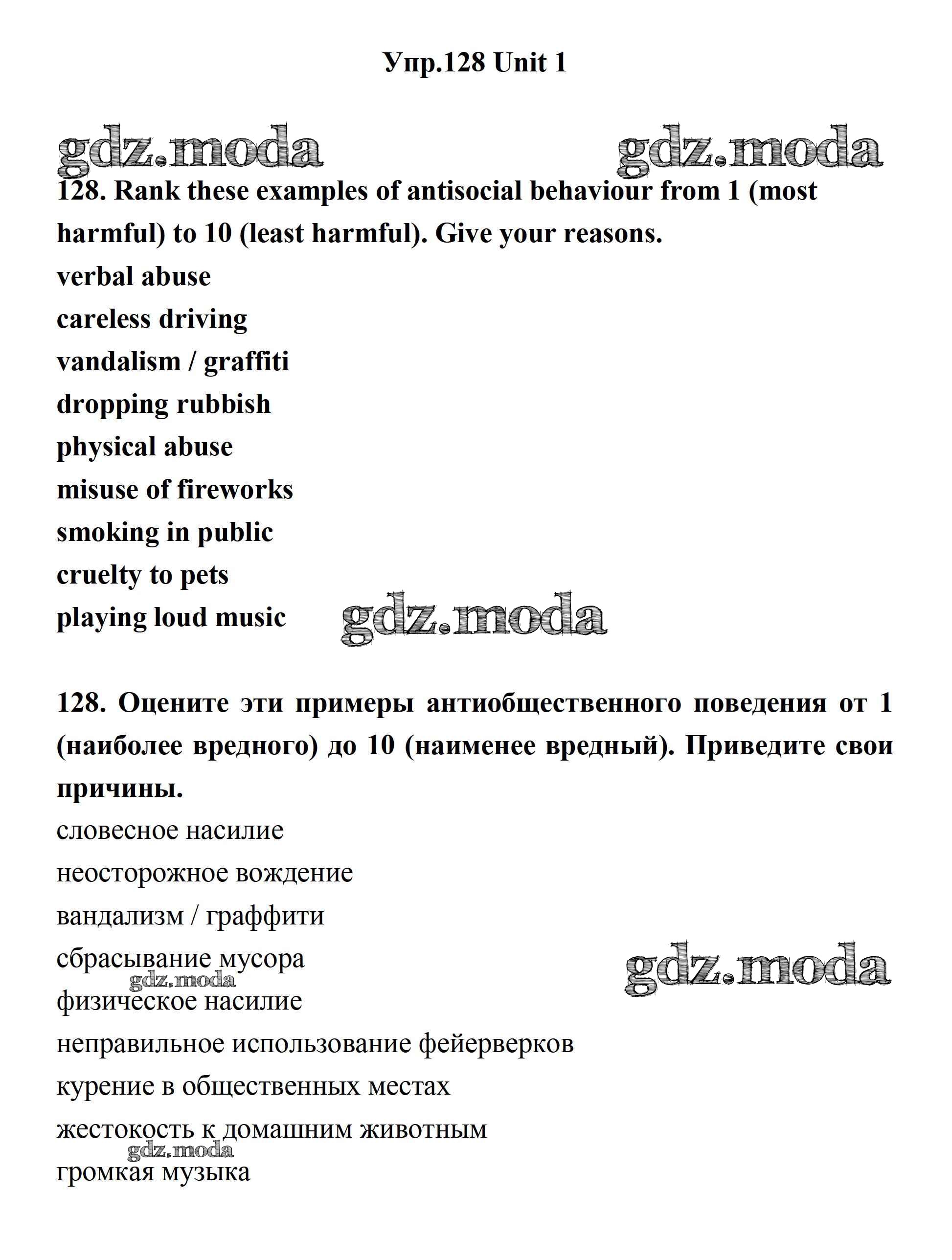 Упр.128 Unit 1

gdz.moda gdz.moda

128. Rank these examples of antisocial behaviour from 1 (most harmful) to 10 (least harmful). Give your reasons.

verbal abuse
careless driving
vandalism / graffiti
dropping rubbish
physical abuse
misuse of fireworks
smoking in public
cruelty to pets
playing loud music

gdz.moda

128. Оцените эти примеры антиобщественного поведения от 1 (наиболее вредного) до 10 (наименее вредный). Приведите свои причины.

словесное насилие
неосторожное вождение
вандализм / граффити
сбрасывание мусора
gdz.moda
gdz.moda
физическое насилие
неправильное использование фейерверков
курение в общественных местах
жестокость к домашним животным
gdz.moda
громкая музыка